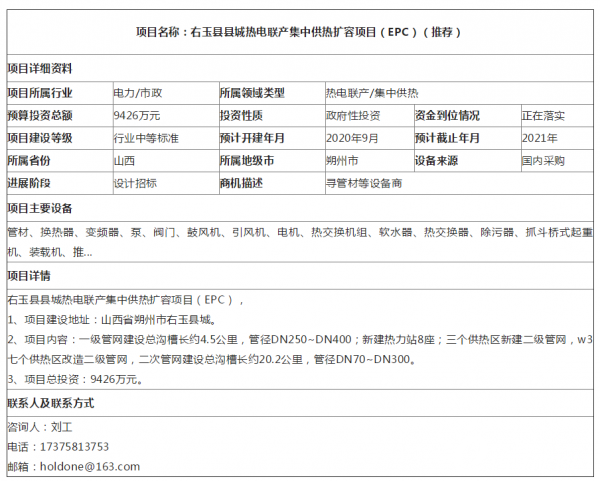 项目名称：右玉县县城热电联产集中供热扩容项目（EPC）（推荐）

项目详细资料

| 项目所属行业 | 电力/市政 | 所属领域类型 | 热电联产/集中供热 | | |
|---|---|---|---|---|---|
| 预算投资总额 | 9426万元 | 投资性质 | 政府性投资 | 资金到位情况 | 正在落实 |
| 项目建设等级 | 行业中等标准 | 预计开建年月 | 2020年9月 | 预计截止年月 | 2021年 |
| 所属省份 | 山西 | 所属地级市 | 朔州市 | 设备来源 | 国内采购 |
| 进展阶段 | 设计招标 | 商机描述 | 寻管材等设备商 | | |

项目主要设备

管材、换热器、变频器、泵、阀门、鼓风机、引风机、电机、热交换机组、软水器、热交换器、除污器、抓斗桥式起重机、装载机、推...

项目详情

右玉县县城热电联产集中供热扩容项目（EPC），

1、项目建设地址：山西省朔州市右玉县城。

2、项目内容：一级管网建设总沟槽长约4.5公里，管径DN250~DN400；新建热力站8座；三个供热区新建二级管网，w3七个供热区改造二级管网，二次管网建设总沟槽长约20.2公里，管径DN70~DN300。

3、项目总投资：9426万元。

联系人及联系方式

咨询人：刘工

电话：17375813753

邮箱：holdone@163.com